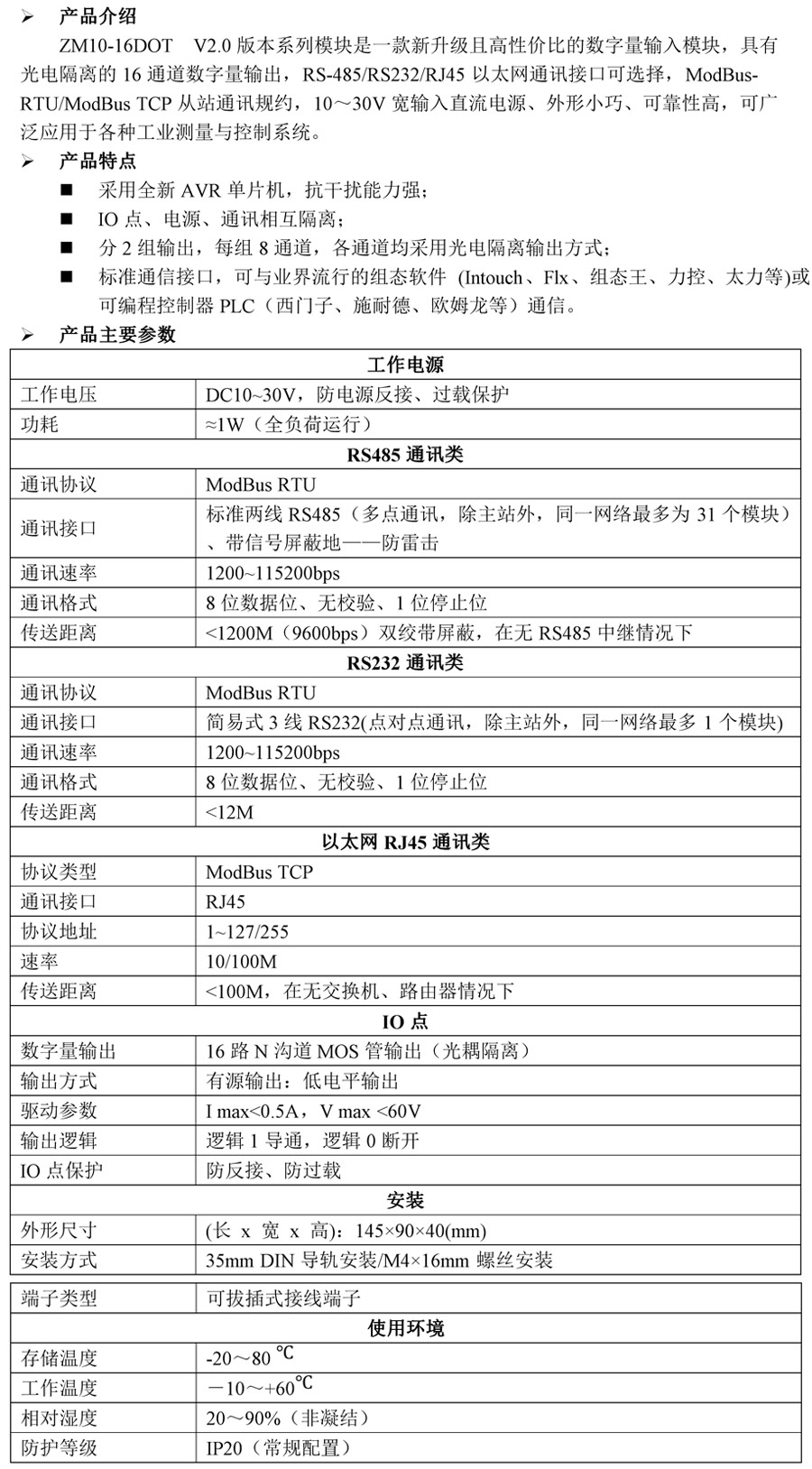 ➢ 产品介绍

ZM10-16DOT V2.0 版本系列模块是一款新升级且高性价比的数字量输入模块，具有光电隔离的 16 通道数字量输出，RS-485/RS232/RJ45 以太网通讯接口可选择，ModBus-RTU/ModBus TCP 从站通讯规约，10～30V 宽输入直流电源、外形小巧、可靠性高，可广泛应用于各种工业测量与控制系统。

➢ 产品特点

■ 采用全新 AVR 单片机，抗干扰能力强；
■ IO 点、电源、通讯相互隔离；
■ 分 2 组输出，每组 8 通道，各通道均采用光电隔离输出方式；
■ 标准通信接口，可与业界流行的组态软件 (Intouch、Flx、组态王、力控、太力等)或可编程控制器 PLC（西门子、施耐德、欧姆龙等）通信。

➢ 产品主要参数

| 工作电源 | |
|---|---|
| 工作电压 | DC10~30V，防电源反接、过载保护 |
| 功耗 | ≈1W（全负荷运行） |
| RS485 通讯类 | |
| 通讯协议 | ModBus RTU |
| 通讯接口 | 标准两线 RS485（多点通讯，除主站外，同一网络最多为 31 个模块）、带信号屏蔽地——防雷击 |
| 通讯速率 | 1200~115200bps |
| 通讯格式 | 8 位数据位、无校验、1 位停止位 |
| 传送距离 | <1200M（9600bps）双绞带屏蔽，在无 RS485 中继情况下 |
| RS232 通讯类 | |
| 通讯协议 | ModBus RTU |
| 通讯接口 | 简易式 3 线 RS232(点对点通讯，除主站外，同一网络最多 1 个模块) |
| 通讯速率 | 1200~115200bps |
| 通讯格式 | 8 位数据位、无校验、1 位停止位 |
| 传送距离 | <12M |
| 以太网 RJ45 通讯类 | |
| 协议类型 | ModBus TCP |
| 通讯接口 | RJ45 |
| 协议地址 | 1~127/255 |
| 速率 | 10/100M |
| 传送距离 | <100M，在无交换机、路由器情况下 |
| IO 点 | |
| 数字量输出 | 16 路 N 沟道 MOS 管输出（光耦隔离） |
| 输出方式 | 有源输出：低电平输出 |
| 驱动参数 | I max<0.5A，V max <60V |
| 输出逻辑 | 逻辑 1 导通，逻辑 0 断开 |
| IO 点保护 | 防反接、防过载 |
| 安装 | |
| 外形尺寸 | (长 x 宽 x 高)：145×90×40(mm) |
| 安装方式 | 35mm DIN 导轨安装/M4×16mm 螺丝安装 |

| 端子类型 | 可拔插式接线端子 |
|---|---|
| 使用环境 | |
| 存储温度 | -20～80 ℃ |
| 工作温度 | －10～+60℃ |
| 相对湿度 | 20～90%（非凝结） |
| 防护等级 | IP20（常规配置） |